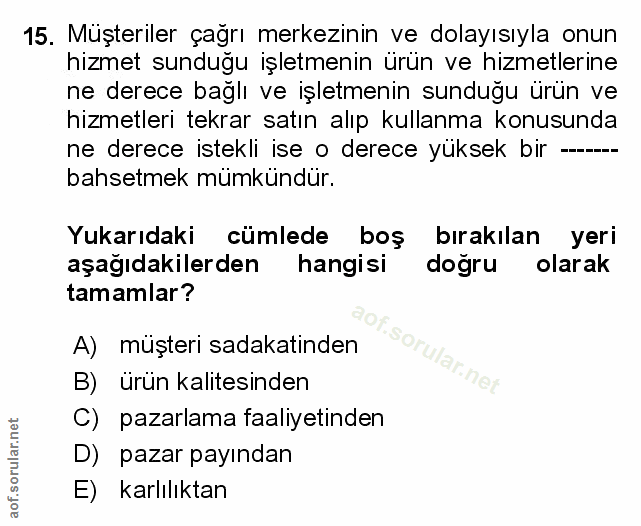 15. Müşteriler çağrı merkezinin ve dolayısıyla onun hizmet sunduğu işletmenin ürün ve hizmetlerine ne derece bağlı ve işletmenin sunduğu ürün ve hizmetleri tekrar satın alıp kullanma konusunda ne derece istekli ise o derece yüksek bir ------- bahsetmek mümkündür.

Yukarıdaki cümlede boş bırakılan yeri aşağıdakilerden hangisi doğru olarak tamamlar?

aof.sorular.net

A) müşteri sadakatinden
B) ürün kalitesinden
C) pazarlama faaliyetinden
D) pazar payından
E) karlılıktan

aof.sorular.net